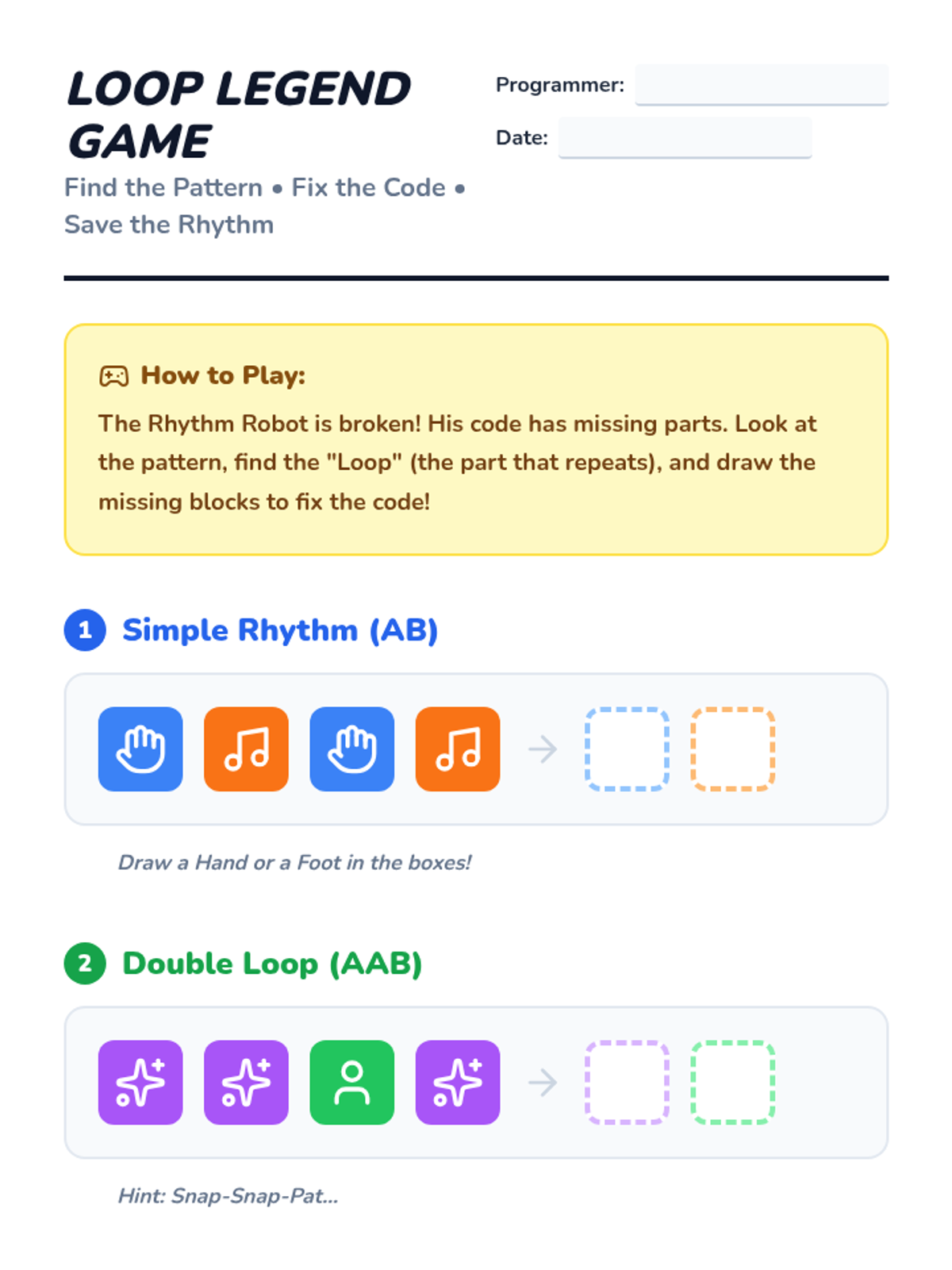 LOOP LEGEND GAME

Find the Pattern • Fix the Code • Save the Rhythm

Programmer:

Date:

How to Play:

The Rhythm Robot is broken! His code has missing parts. Look at the pattern, find the "Loop" (the part that repeats), and draw the missing blocks to fix the code!

1 Simple Rhythm (AB)

Draw a Hand or a Foot in the boxes!

2 Double Loop (AAB)

Hint: Snap-Snap-Pat...